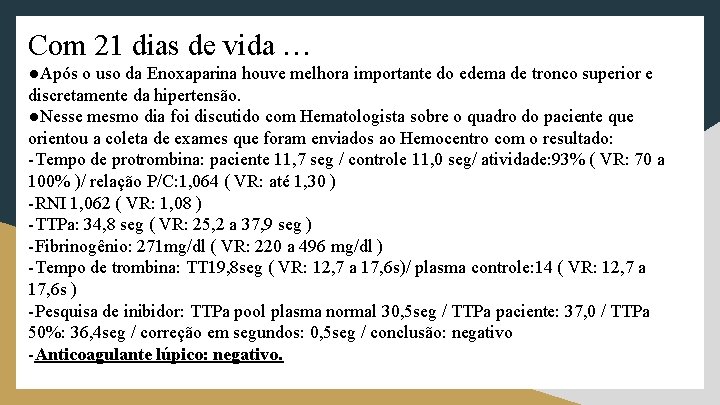 Com 21 dias de vida …

●Após o uso da Enoxaparina houve melhora importante do edema de tronco superior e discretamente da hipertensão.

●Nesse mesmo dia foi discutido com Hematologista sobre o quadro do paciente que orientou a coleta de exames que foram enviados ao Hemocentro com o resultado:

-Tempo de protrombina: paciente 11,7 seg / controle 11,0 seg/ atividade:93% ( VR: 70 a 100% )/ relação P/C:1,064 ( VR: até 1,30 )

-RNI 1,062 ( VR: 1,08 )

-TTPa: 34,8 seg ( VR: 25,2 a 37,9 seg )

-Fibrinogênio: 271mg/dl ( VR: 220 a 496 mg/dl )

-Tempo de trombina: TT19,8seg ( VR: 12,7 a 17,6s)/ plasma controle:14 ( VR: 12,7 a 17,6s )

-Pesquisa de inibidor: TTPa pool plasma normal 30,5seg / TTPa paciente: 37,0 / TTPa 50%: 36,4seg / correção em segundos: 0,5seg / conclusão: negativo

-Anticoagulante lúpico: negativo.